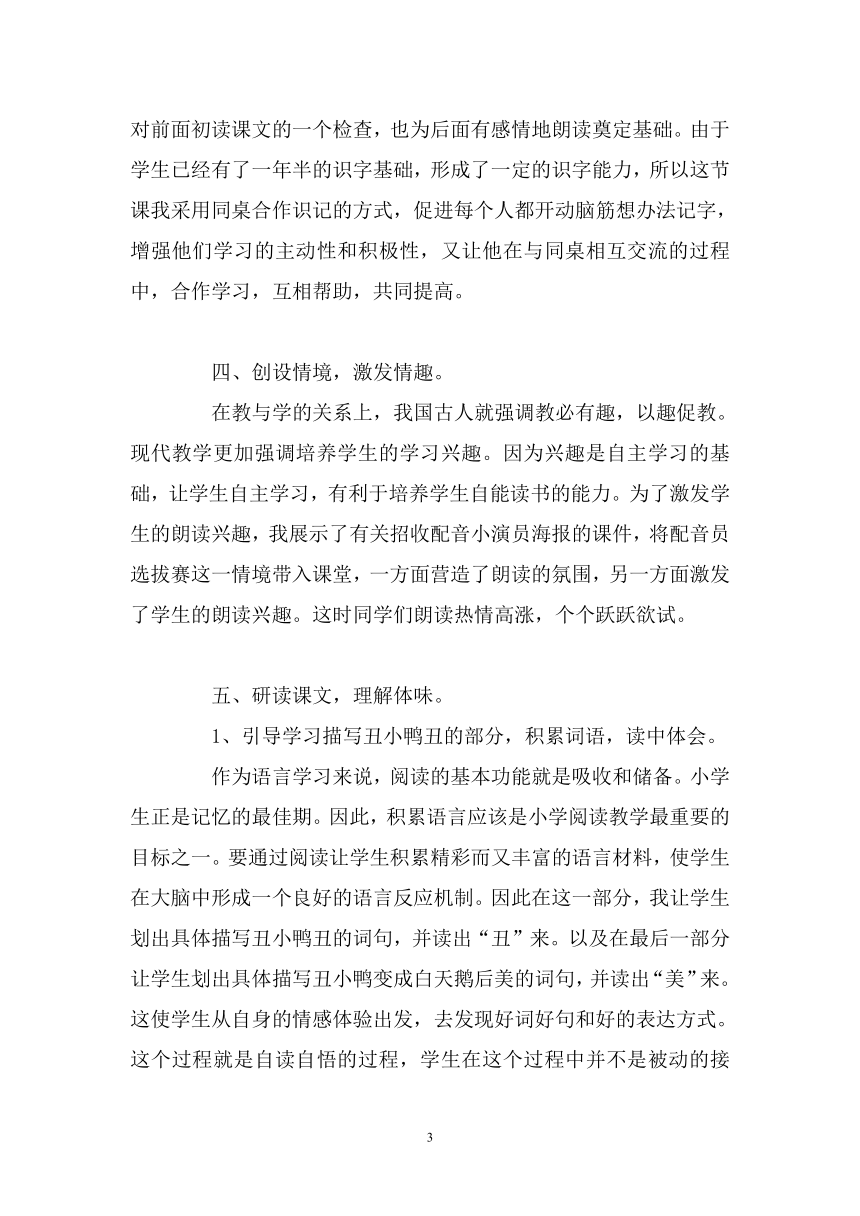 对前面初读课文的一个检查，也为后面有感情地朗读奠定基础。由于学生已经有了一年半的识字基础，形成了一定的识字能力，所以这节课我采用同桌合作识记的方式，促进每个人都开动脑筋想办法记字，增强他们学习的主动性和积极性，又让他在与同桌相互交流的过程中，合作学习，互相帮助，共同提高。

四、创设情境，激发情趣。

在教与学的关系上，我国古人就强调教必有趣，以趣促教。现代教学更加强调培养学生的学习兴趣。因为兴趣是自主学习的基础，让学生自主学习，有利于培养学生自能读书的能力。为了激发学生的朗读兴趣，我展示了有关招收配音小演员海报的课件，将配音员选拔赛这一情境带入课堂，一方面营造了朗读的氛围，另一方面激发了学生的朗读兴趣。这时同学们朗读热情高涨，个个跃跃欲试。

五、研读课文，理解体味。

1、引导学习描写丑小鸭丑的部分，积累词语，读中体会。

作为语言学习来说，阅读的基本功能就是吸收和储备。小学生正是记忆的最佳期。因此，积累语言应该是小学阅读教学最重要的目标之一。要通过阅读让学生积累精彩而又丰富的语言材料，使学生在大脑中形成一个良好的语言反应机制。因此在这一部分，我让学生划出具体描写丑小鸭丑的词句，并读出“丑”来。以及在最后一部分让学生划出具体描写丑小鸭变成白天鹅后美的词句，并读出“美”来。这使学生从自身的情感体验出发，去发现好词好句和好的表达方式。这个过程就是自读自悟的过程，学生在这个过程中并不是被动的接

3